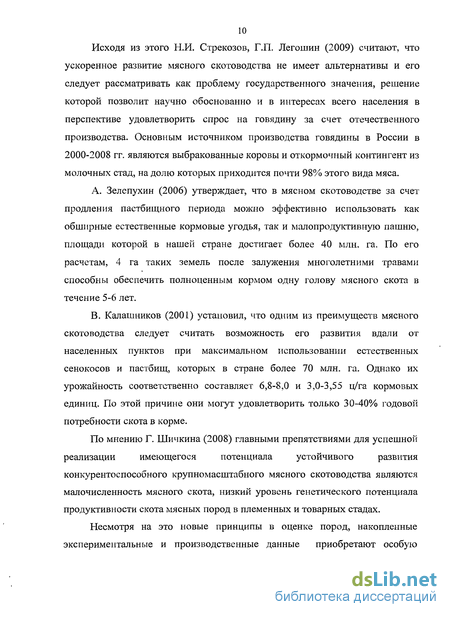 10

Исходя из этого Н.И. Стрекозов, Г.П. Легошин (2009) считают, что ускоренное развитие мясного скотоводства не имеет альтернативы и его следует рассматривать как проблему государственного значения, решение которой позволит научно обоснованно и в интересах всего населения в перспективе удовлетворить спрос на говядину за счет отечественного производства. Основным источником производства говядины в России в 2000-2008 гг. являются выбракованные коровы и откормочный контингент из молочных стад, на долю которых приходится почти 98% этого вида мяса.

А. Зелепухин (2006) утверждает, что в мясном скотоводстве за счет продления пастбищного периода можно эффективно использовать как обширные естественные кормовые угодья, так и малопродуктивную пашню, площади которой в нашей стране достигает более 40 млн. га. По его расчетам, 4 га таких земель после залужения многолетними травами способны обеспечить полноценным кормом одну голову мясного скота в течение 5-6 лет.

В. Калашников (2001) установил, что одним из преимуществ мясного скотоводства следует считать возможность его развития вдали от населенных пунктов при максимальном использовании естественных сенокосов и пастбищ, которых в стране более 70 млн. га. Однако их урожайность соответственно составляет 6,8-8,0 и 3,0-3,55 ц/га кормовых единиц. По этой причине они могут удовлетворить только 30-40% годовой потребности скота в корме.

По мнению Г. Шичкина (2008) главными препятствиями для успешной реализации имеющегося потенциала устойчивого развития конкурентоспособного крупномасштабного мясного скотоводства являются малочисленность мясного скота, низкий уровень генетического потенциала продуктивности скота мясных пород в племенных и товарных стадах.

Несмотря на это новые принципы в оценке пород, накопленные экспериментальные и производственные данные приобретают особую

dsLib.net
библиотека диссертаций